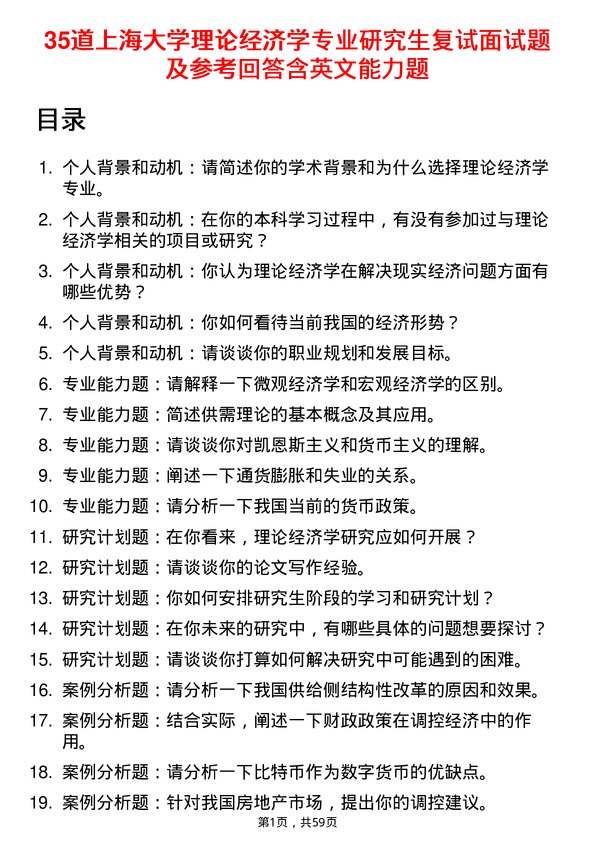 35道上海大学理论经济学专业研究生复试面试题及参考回答含英文能力题

目录

1. 个人背景和动机：请简述你的学术背景和为什么选择理论经济学专业。
2. 个人背景和动机：在你的本科学习过程中，有没有参加过与理论经济学相关的项目或研究？
3. 个人背景和动机：你认为理论经济学在解决现实经济问题方面有哪些优势？
4. 个人背景和动机：你如何看待当前我国的经济形势？
5. 个人背景和动机：请谈谈你的职业规划和发展目标。
6. 专业能力题：请解释一下微观经济学和宏观经济学的区别。
7. 专业能力题：简述供需理论的基本概念及其应用。
8. 专业能力题：请谈谈你对凯恩斯主义和货币主义的理解。
9. 专业能力题：阐述一下通货膨胀和失业的关系。
10. 专业能力题：请分析一下我国当前的货币政策。
11. 研究计划题：在你看来，理论经济学研究应如何开展？
12. 研究计划题：请谈谈你的论文写作经验。
13. 研究计划题：你如何安排研究生阶段的学习和研究计划？
14. 研究计划题：在你未来的研究中，有哪些具体的问题想要探讨？
15. 研究计划题：请谈谈你打算如何解决研究中可能遇到的困难。
16. 案例分析题：请分析一下我国供给侧结构性改革的原因和效果。
17. 案例分析题：结合实际，阐述一下财政政策在调控经济中的作用。
18. 案例分析题：请分析一下比特币作为数字货币的优缺点。
19. 案例分析题：针对我国房地产市场，提出你的调控建议。

第1页，共59页